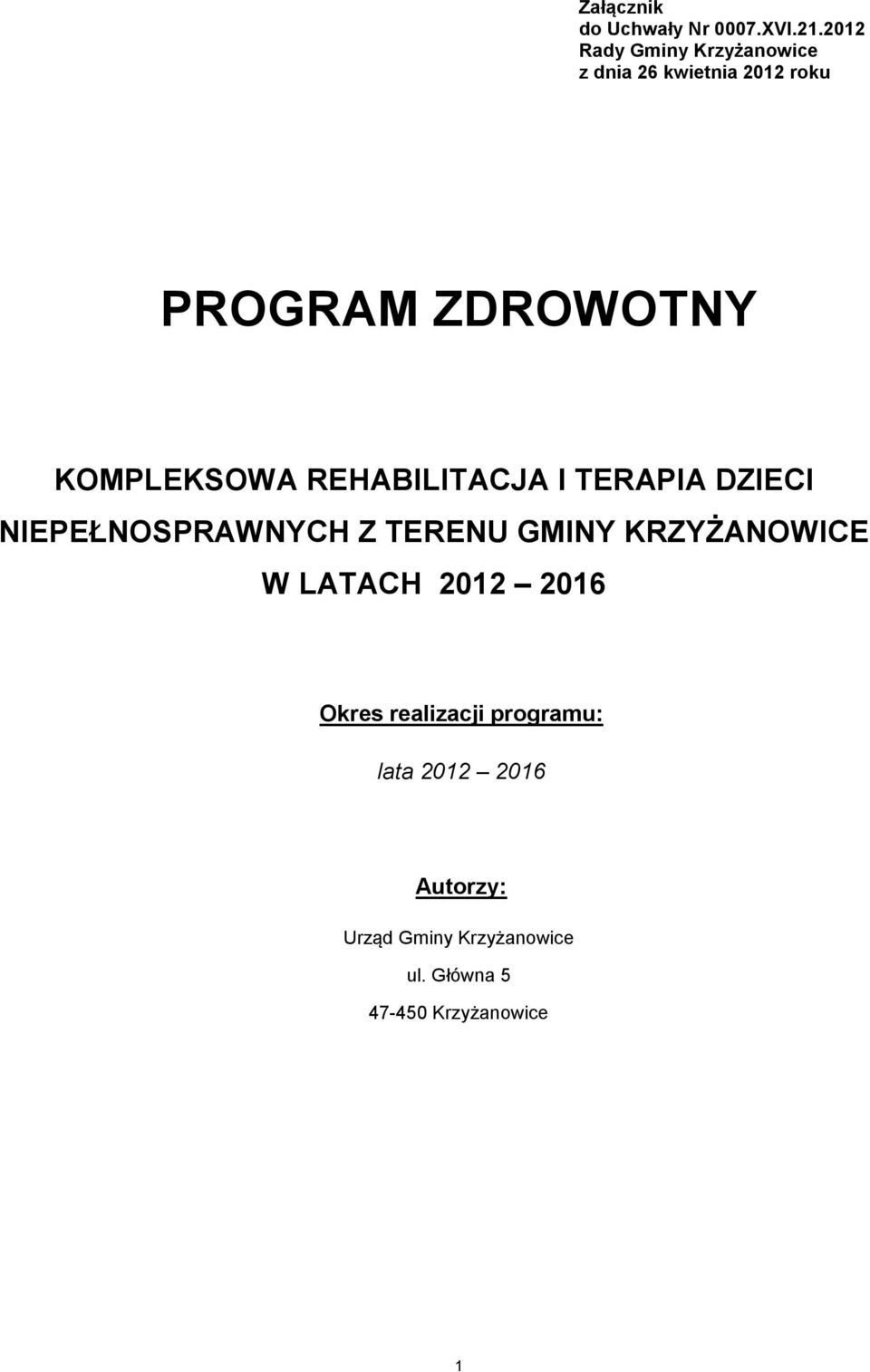 Załącznik
do Uchwały Nr 0007.XVI.21.2012
Rady Gminy Krzyżanowice
z dnia 26 kwietnia 2012 roku

PROGRAM ZDROWOTNY

KOMPLEKSOWA REHABILITACJA I TERAPIA DZIECI NIEPEŁNOSPRAWNYCH Z TERENU GMINY KRZYŻANOWICE W LATACH 2012 – 2016

Okres realizacji programu:

lata 2012 – 2016

Autorzy:

Urząd Gminy Krzyżanowice
ul. Główna 5
47-450 Krzyżanowice

1